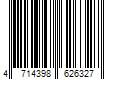 4 714398 626327